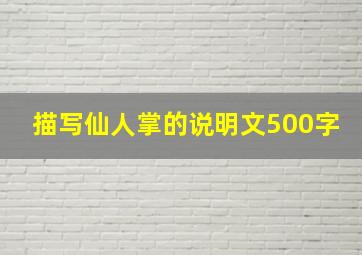 描写仙人掌的说明文500字